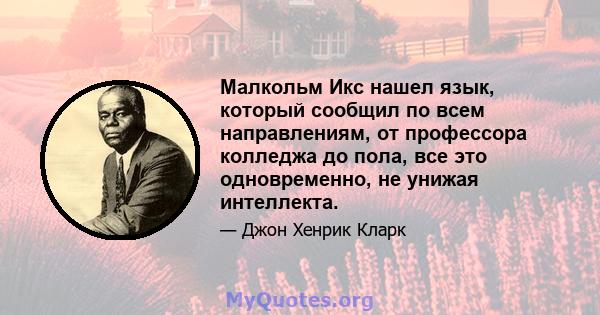 Малкольм Икс нашел язык, который сообщил по всем направлениям, от профессора колледжа до пола, все это одновременно, не унижая интеллекта.

— Джон Хенрик Кларк

MyQuotes.org